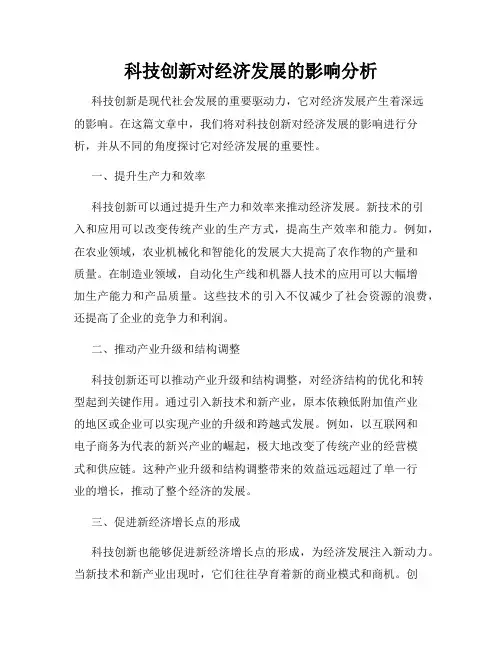 科技创新对经济发展的影响分析

科技创新是现代社会发展的重要驱动力，它对经济发展产生着深远的影响。在这篇文章中，我们将对科技创新对经济发展的影响进行分析，并从不同的角度探讨它对经济发展的重要性。

一、提升生产力和效率

科技创新可以通过提升生产力和效率来推动经济发展。新技术的引入和应用可以改变传统产业的生产方式，提高生产效率和能力。例如，在农业领域，农业机械化和智能化的发展大大提高了农作物的产量和质量。在制造业领域，自动化生产线和机器人技术的应用可以大幅增加生产能力和产品质量。这些技术的引入不仅减少了社会资源的浪费，还提高了企业的竞争力和利润。

二、推动产业升级和结构调整

科技创新还可以推动产业升级和结构调整，对经济结构的优化和转型起到关键作用。通过引入新技术和新产业，原本依赖低附加值产业的地区或企业可以实现产业的升级和跨越式发展。例如，以互联网和电子商务为代表的新兴产业的崛起，极大地改变了传统产业的经营模式和供应链。这种产业升级和结构调整带来的效益远远超过了单一行业的增长，推动了整个经济的发展。

三、促进新经济增长点的形成

科技创新也能够促进新经济增长点的形成，为经济发展注入新动力。当新技术和新产业出现时，它们往往孕育着新的商业模式和商机。创